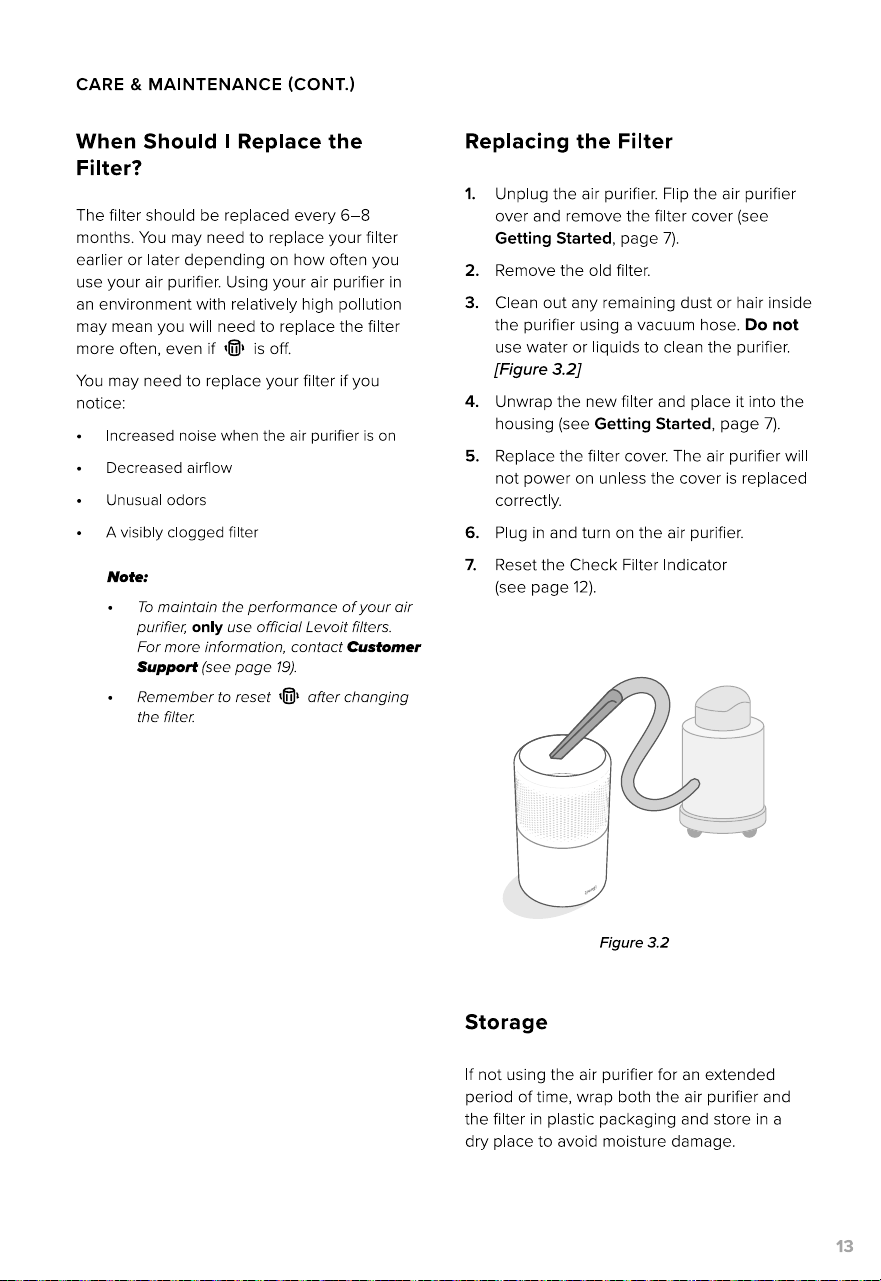 CARE & MAINTENANCE (CONT.)

When Should I Replace the Filter?

The filter should be replaced every 6–8 months. You may need to replace your filter earlier or later depending on how often you use your air purifier. Using your air purifier in an environment with relatively high pollution may mean you will need to replace the filter more often, even if is off.

You may need to replace your filter if you notice:

• Increased noise when the air purifier is on
• Decreased airflow
• Unusual odors
• A visibly clogged filter

Note:

• To maintain the performance of your air purifier, only use official Levoit filters. For more information, contact Customer Support (see page 19).
• Remember to reset after changing the filter.

Replacing the Filter

1. Unplug the air purifier. Flip the air purifier over and remove the filter cover (see Getting Started, page 7).
2. Remove the old filter.
3. Clean out any remaining dust or hair inside the purifier using a vacuum hose. Do not use water or liquids to clean the purifier. [Figure 3.2]
4. Unwrap the new filter and place it into the housing (see Getting Started, page 7).
5. Replace the filter cover. The air purifier will not power on unless the cover is replaced correctly.
6. Plug in and turn on the air purifier.
7. Reset the Check Filter Indicator (see page 12).

Figure 3.2

Storage

If not using the air purifier for an extended period of time, wrap both the air purifier and the filter in plastic packaging and store in a dry place to avoid moisture damage.

13